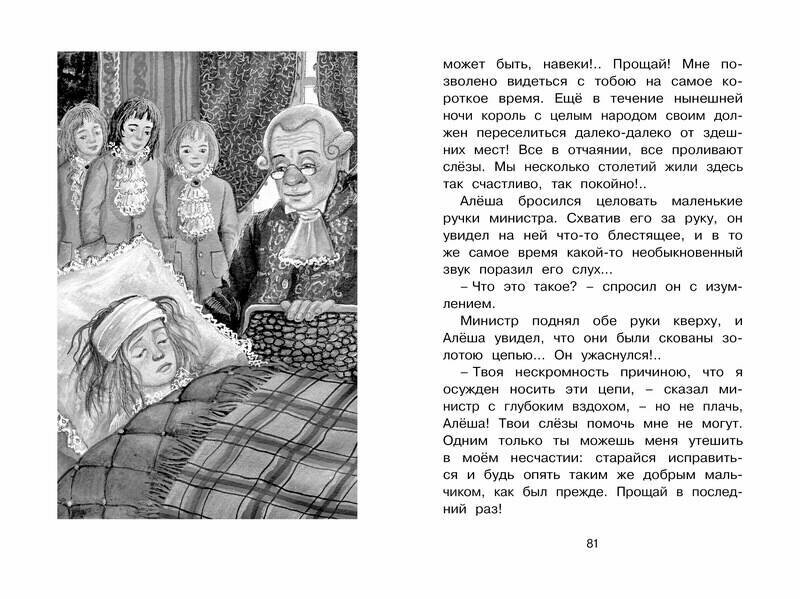 может быть, навеки!.. Прощай! Мне позволено видеться с тобою на самое короткое время. Ещё в течение нынешней ночи король с целым народом своим должен переселиться далеко-далеко от здешних мест! Все в отчаянии, все проливают слёзы. Мы несколько столетий жили здесь так счастливо, так покойно!..

Алёша бросился целовать маленькие ручки министра. Схватив его за руку, он увидел на ней что-то блестящее, и в то же самое время какой-то необыкновенный звук поразил его слух...

– Что это такое? – спросил он с изумлением.

Министр поднял обе руки кверху, и Алёша увидел, что они были скованы золотою цепью... Он ужаснулся!..

– Твоя нескромность причиною, что я осужден носить эти цепи, – сказал министр с глубоким вздохом, – но не плачь, Алёша! Твои слёзы помочь мне не могут. Одним только ты можешь меня утешить в моём несчастии: старайся исправиться и будь опять таким же добрым мальчиком, как был прежде. Прощай в последний раз!

81